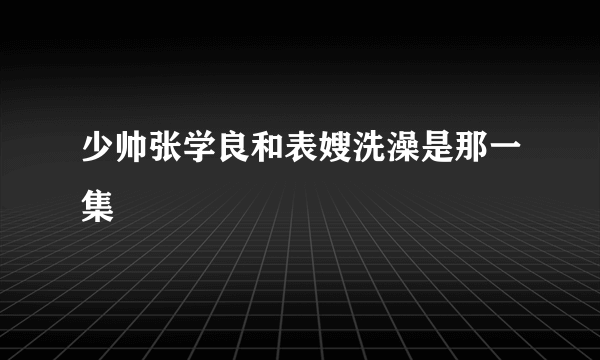 少帅张学良和表嫂洗澡是那一集